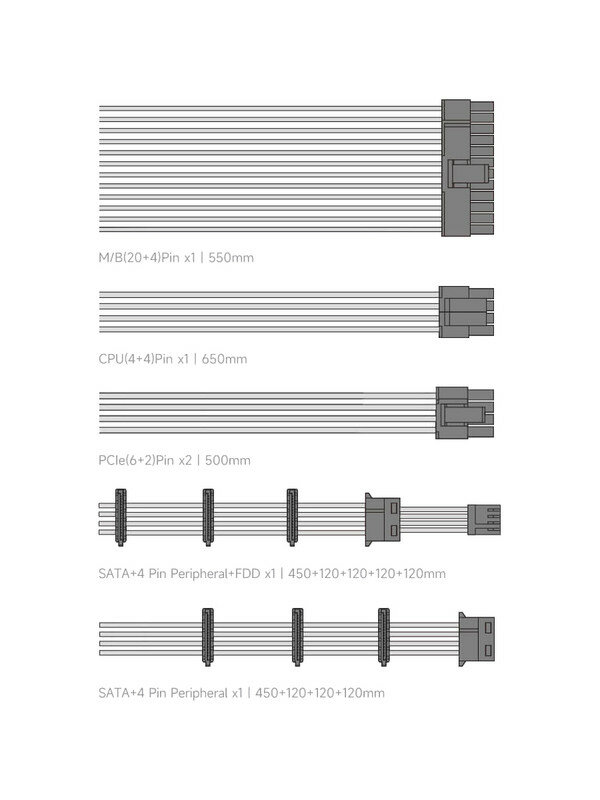 M/B(20+4)Pin x1 | 550mm

CPU(4+4)Pin x1 | 650mm

PCIe(6+2)Pin x2 | 500mm

SATA+4 Pin Peripheral+FDD x1 | 450+120+120+120+120mm

SATA+4 Pin Peripheral x1 | 450+120+120+120mm